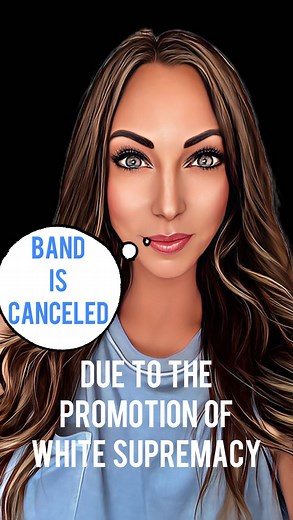 BAND IS CANCELED

DUE TO THE PROMOTION OF WHITE SUPREMACY